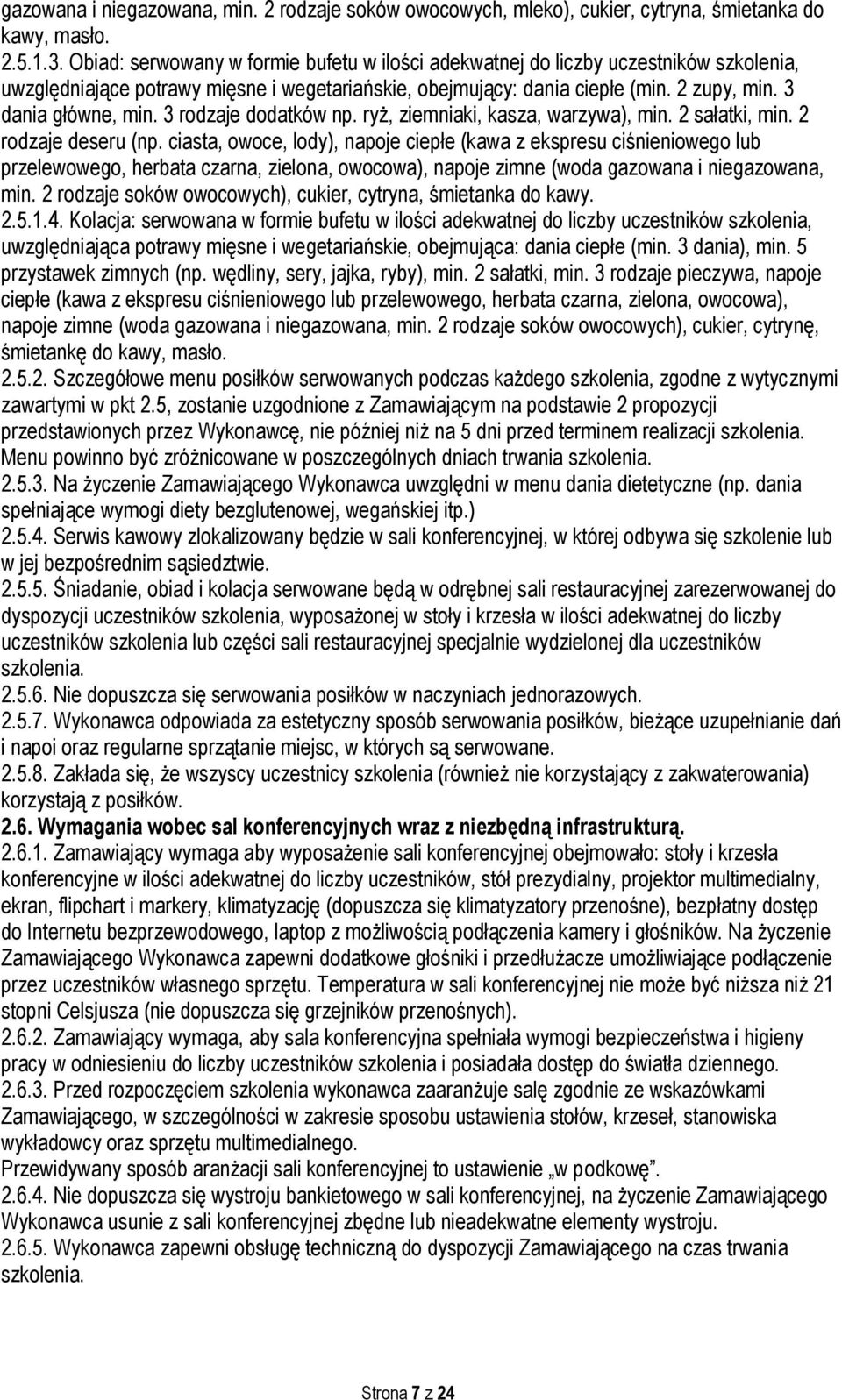 gazowana i niegazowana, min. 2 rodzaje soków owocowych, mleko), cukier, cytryna, śmietanka do kawy, masło.
2.5.1.3. Obiad: serwowany w formie bufetu w ilości adekwatnej do liczby uczestników szkolenia, uwzględniające potrawy mięsne i wegetariańskie, obejmujący: dania ciepłe (min. 2 zupy, min. 3 dania główne, min. 3 rodzaje dodatków np. ryż, ziemniaki, kasza, warzywa), min. 2 sałatki, min. 2 rodzaje deseru (np. ciasta, owoce, lody), napoje ciepłe (kawa z ekspresu ciśnieniowego lub przelewowego, herbata czarna, zielona, owocowa), napoje zimne (woda gazowana i niegazowana, min. 2 rodzaje soków owocowych), cukier, cytryna, śmietanka do kawy.
2.5.1.4. Kolacja: serwowana w formie bufetu w ilości adekwatnej do liczby uczestników szkolenia, uwzględniająca potrawy mięsne i wegetariańskie, obejmująca: dania ciepłe (min. 3 dania), min. 5 przystawek zimnych (np. wędliny, sery, jajka, ryby), min. 2 sałatki, min. 3 rodzaje pieczywa, napoje ciepłe (kawa z ekspresu ciśnieniowego lub przelewowego, herbata czarna, zielona, owocowa), napoje zimne (woda gazowana i niegazowana, min. 2 rodzaje soków owocowych), cukier, cytrynę, śmietankę do kawy, masło.
2.5.2. Szczegółowe menu posiłków serwowanych podczas każdego szkolenia, zgodne z wytycznymi zawartymi w pkt 2.5, zostanie uzgodnione z Zamawiającym na podstawie 2 propozycji przedstawionych przez Wykonawcę, nie później niż na 5 dni przed terminem realizacji szkolenia. Menu powinno być zróżnicowane w poszczególnych dniach trwania szkolenia.
2.5.3. Na życzenie Zamawiającego Wykonawca uwzględni w menu dania dietetyczne (np. dania spełniające wymogi diety bezglutenowej, wegańskiej itp.)
2.5.4. Serwis kawowy zlokalizowany będzie w sali konferencyjnej, w której odbywa się szkolenie lub w jej bezpośrednim sąsiedztwie.
2.5.5. Śniadanie, obiad i kolacja serwowane będą w odrębnej sali restauracyjnej zarezerwowanej do dyspozycji uczestników szkolenia, wyposażonej w stoły i krzesła w ilości adekwatnej do liczby uczestników szkolenia lub części sali restauracyjnej specjalnie wydzielonej dla uczestników szkolenia.
2.5.6. Nie dopuszcza się serwowania posiłków w naczyniach jednorazowych.
2.5.7. Wykonawca odpowiada za estetyczny sposób serwowania posiłków, bieżące uzupełnianie dań i napoi oraz regularne sprzątanie miejsc, w których są serwowane.
2.5.8. Zakłada się, że wszyscy uczestnicy szkolenia (również nie korzystający z zakwaterowania) korzystają z posiłków.
2.6. Wymagania wobec sal konferencyjnych wraz z niezbędną infrastrukturą.
2.6.1. Zamawiający wymaga aby wyposażenie sali konferencyjnej obejmowało: stoły i krzesła konferencyjne w ilości adekwatnej do liczby uczestników, stół prezydialny, projektor multimedialny, ekran, flipchart i markery, klimatyzację (dopuszcza się klimatyzatory przenośne), bezpłatny dostęp do Internetu bezprzewodowego, laptop z możliwością podłączenia kamery i głośników. Na życzenie Zamawiającego Wykonawca zapewni dodatkowe głośniki i przedłużacze umożliwiające podłączenie przez uczestników własnego sprzętu. Temperatura w sali konferencyjnej nie może być niższa niż 21 stopni Celsjusza (nie dopuszcza się grzejników przenośnych).
2.6.2. Zamawiający wymaga, aby sala konferencyjna spełniała wymogi bezpieczeństwa i higieny pracy w odniesieniu do liczby uczestników szkolenia i posiadała dostęp do światła dziennego.
2.6.3. Przed rozpoczęciem szkolenia wykonawca zaaranżuje salę zgodnie ze wskazówkami Zamawiającego, w szczególności w zakresie sposobu ustawienia stołów, krzeseł, stanowiska wykładowcy oraz sprzętu multimedialnego.
Przewidywany sposób aranżacji sali konferencyjnej to ustawienie „w podkowę".
2.6.4. Nie dopuszcza się wystroju bankietowego w sali konferencyjnej, na życzenie Zamawiającego Wykonawca usunie z sali konferencyjnej zbędne lub nieadekwatne elementy wystroju.
2.6.5. Wykonawca zapewni obsługę techniczną do dyspozycji Zamawiającego na czas trwania szkolenia.

Strona 7 z 24